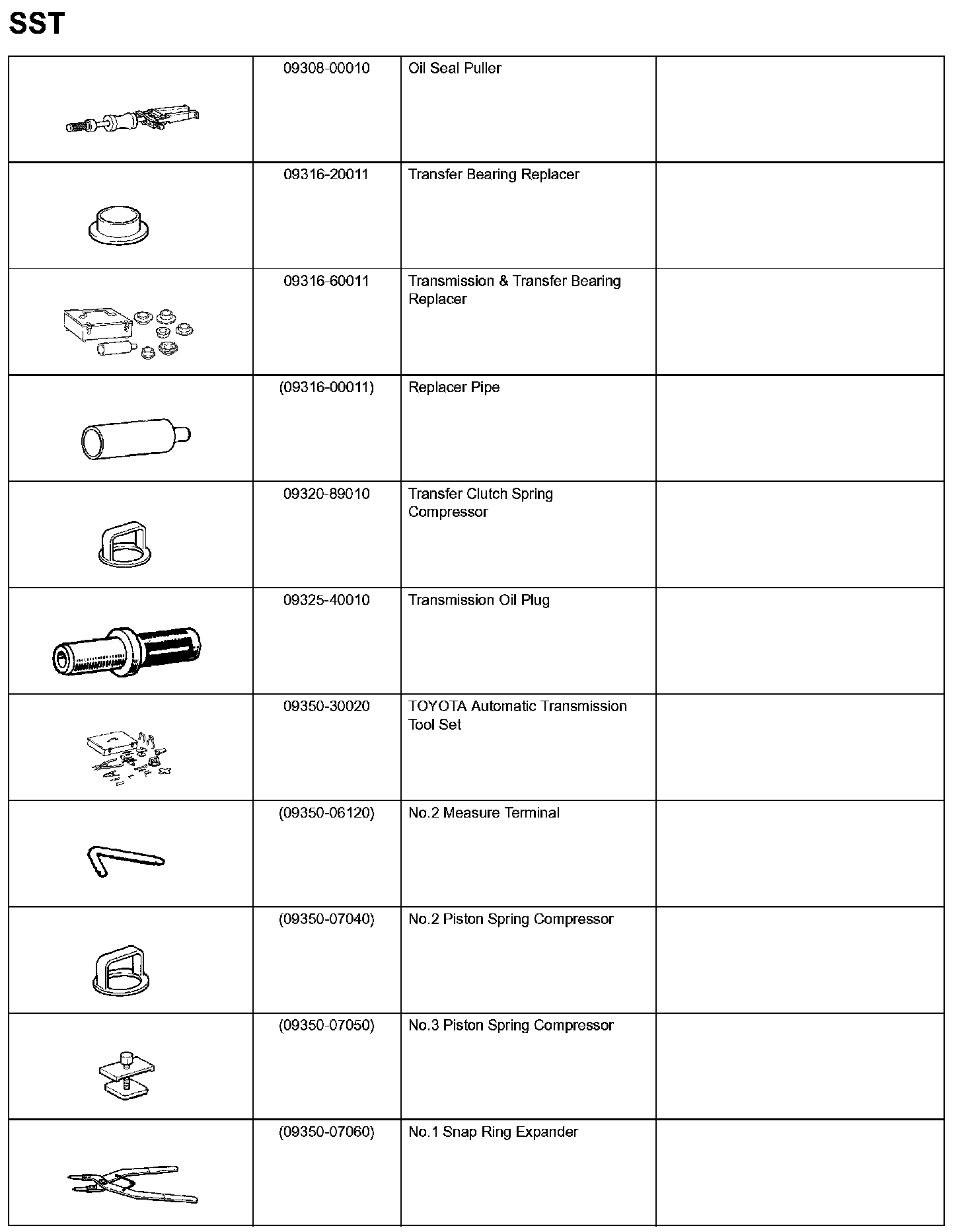 SST

|  |  |  |  |
|---|---|---|---|
|  | 09308-00010 | Oil Seal Puller |  |
|  | 09316-20011 | Transfer Bearing Replacer |  |
|  | 09316-60011 | Transmission & Transfer Bearing Replacer |  |
|  | (09316-00011) | Replacer Pipe |  |
|  | 09320-89010 | Transfer Clutch Spring Compressor |  |
|  | 09325-40010 | Transmission Oil Plug |  |
|  | 09350-30020 | TOYOTA Automatic Transmission Tool Set |  |
|  | (09350-06120) | No.2 Measure Terminal |  |
|  | (09350-07040) | No.2 Piston Spring Compressor |  |
|  | (09350-07050) | No.3 Piston Spring Compressor |  |
|  | (09350-07060) | No.1 Snap Ring Expander |  |